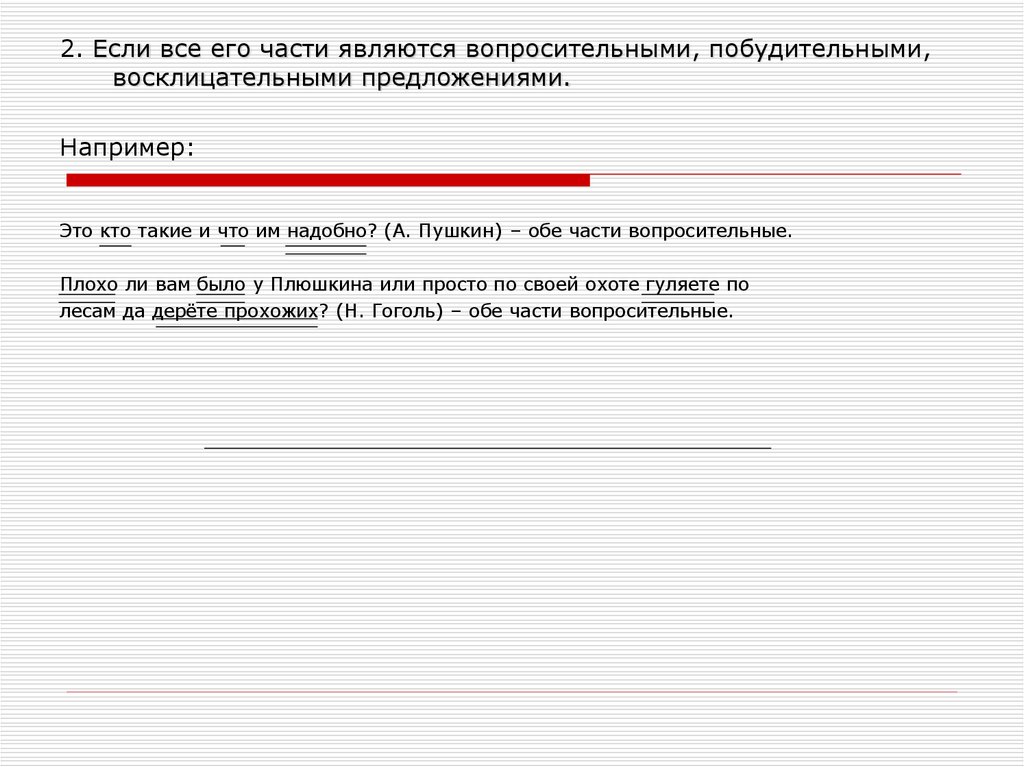 2. Если все его части являются вопросительными, побудительными, восклицательными предложениями.

Например:

Это кто такие и что им надобно? (А. Пушкин) – обе части вопросительные.

Плохо ли вам было у Плюшкина или просто по своей охоте гуляете по лесам да дерёте прохожих? (Н. Гоголь) – обе части вопросительные.